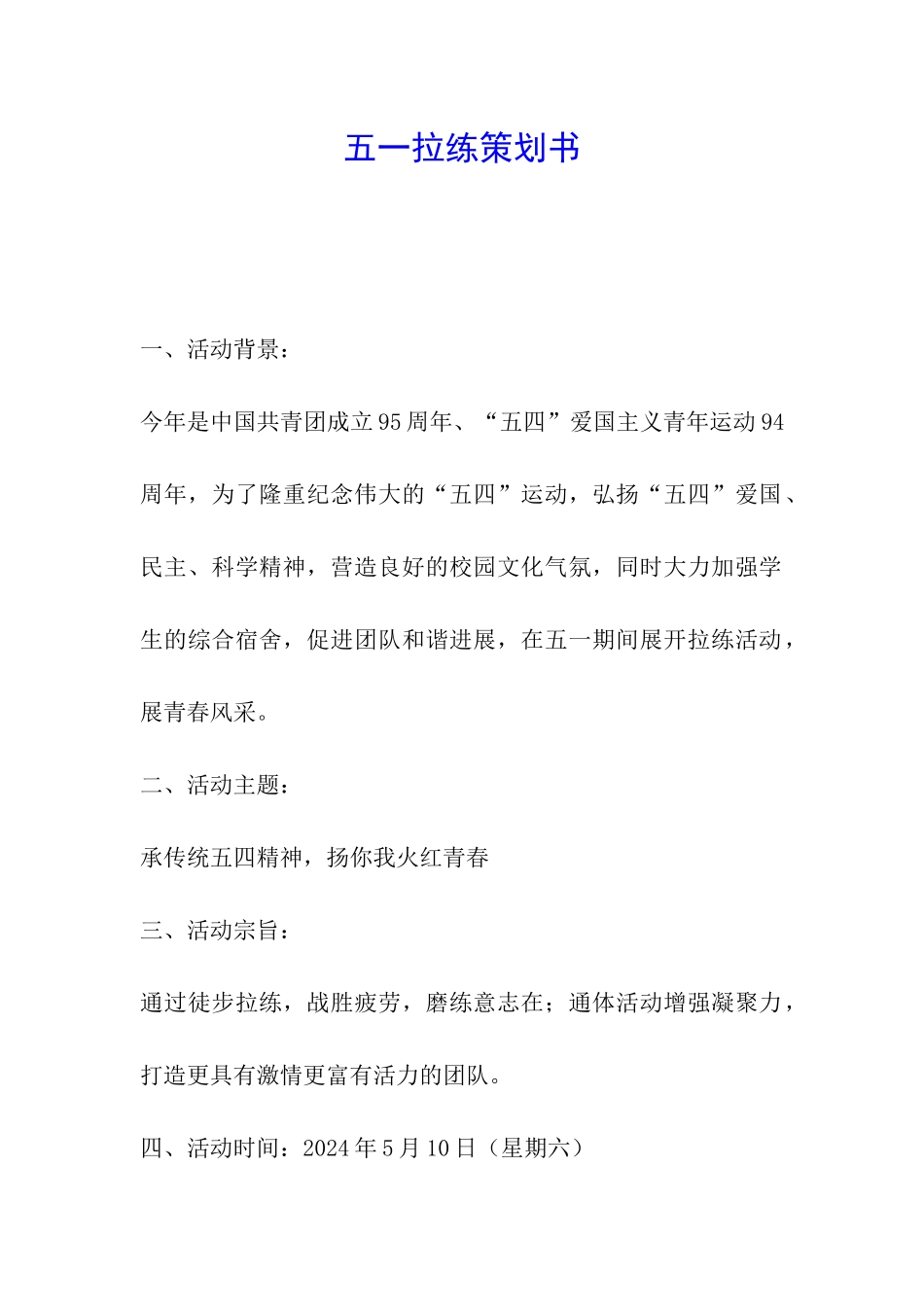 五一拉练策划书

一、活动背景：

今年是中国共青团成立95周年、“五四”爱国主义青年运动94周年，为了隆重纪念伟大的“五四”运动，弘扬“五四”爱国、民主、科学精神，营造良好的校园文化气氛，同时大力加强学生的综合宿舍，促进团队和谐进展，在五一期间展开拉练活动，展青春风采。

二、活动主题：

承传统五四精神，扬你我火红青春

三、活动宗旨：

通过徒步拉练，战胜疲劳，磨练意志在；通体活动增强凝聚力，打造更具有激情更富有活力的团队。

四、活动时间：2024年5月10日（星期六）